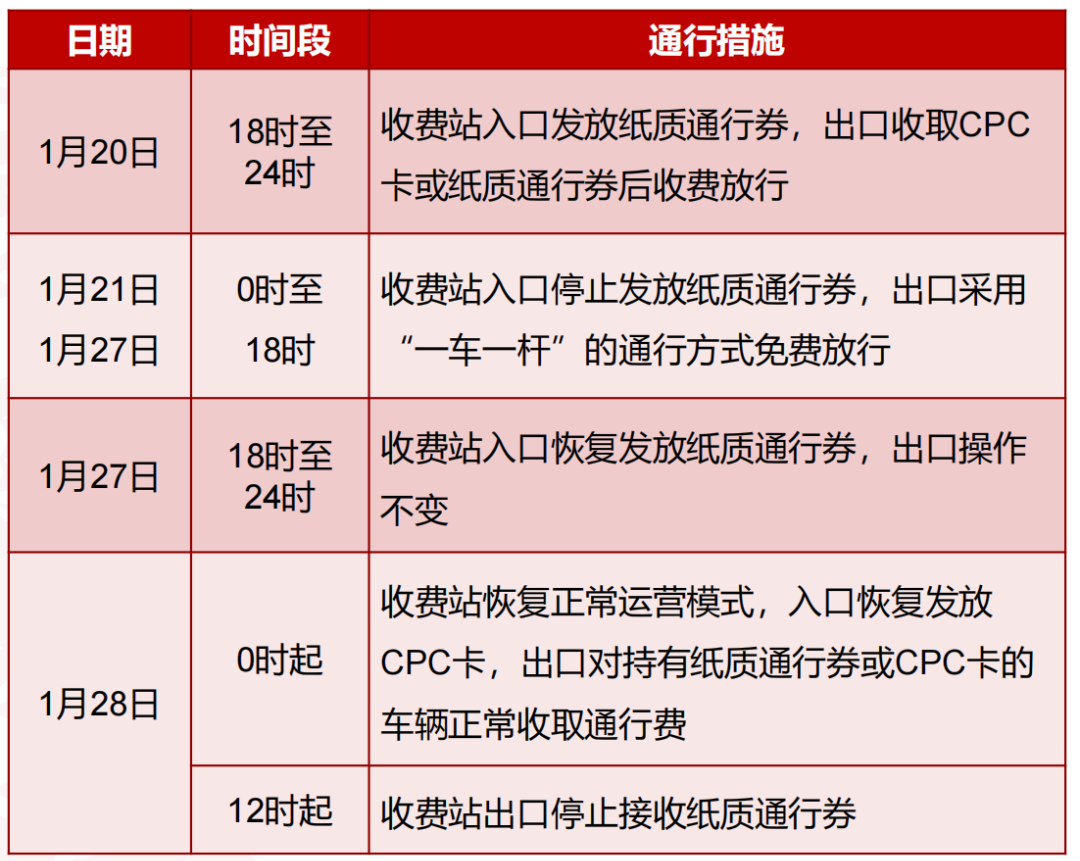 | 日期 | 时间段 | 通行措施 |
|---|---|---|
| 1月20日 | 18时至24时 | 收费站入口发放纸质通行券，出口收取CPC卡或纸质通行券后收费放行 |
| 1月21日 1月27日 | 0时至 18时 | 收费站入口停止发放纸质通行券，出口采用“一车一杆”的通行方式免费放行 |
| 1月27日 | 18时至24时 | 收费站入口恢复发放纸质通行券，出口操作不变 |
| 1月28日 | 0时起 | 收费站恢复正常运营模式，入口恢复发放CPC卡，出口对持有纸质通行券或CPC卡的车辆正常收取通行费 |
| | 12时起 | 收费站出口停止接收纸质通行券 |